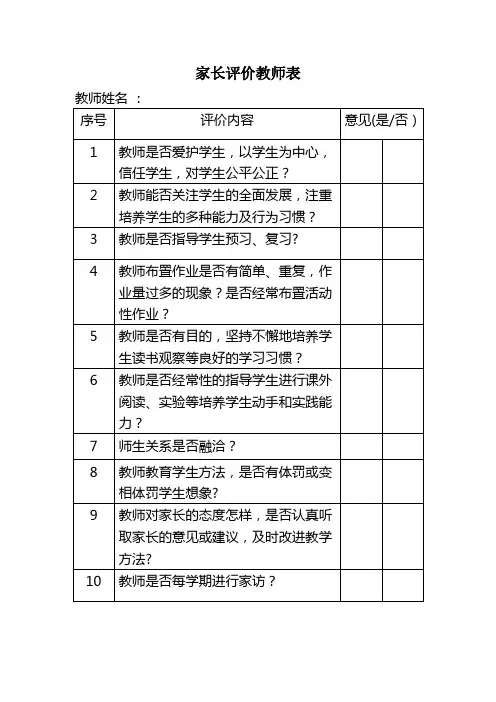 家长评价教师表

教师姓名 ：

| 序号 | 评价内容 | 意见(是/否） | |
|---|---|---|---|
| 1 | 教师是否爱护学生，以学生为中心，信任学生，对学生公平公正？ | | |
| 2 | 教师能否关注学生的全面发展，注重培养学生的多种能力及行为习惯？ | | |
| 3 | 教师是否指导学生预习、复习? | | |
| 4 | 教师布置作业是否有简单、重复，作业量过多的现象？是否经常布置活动性作业？ | | |
| 5 | 教师是否有目的，坚持不懈地培养学生读书观察等良好的学习习惯？ | | |
| 6 | 教师是否经常性的指导学生进行课外阅读、实验等培养学生动手和实践能力？ | | |
| 7 | 师生关系是否融洽？ | | |
| 8 | 教师教育学生方法，是否有体罚或变相体罚学生想象? | | |
| 9 | 教师对家长的态度怎样，是否认真听取家长的意见或建议，及时改进教学方法? | | |
| 10 | 教师是否每学期进行家访？ | | |